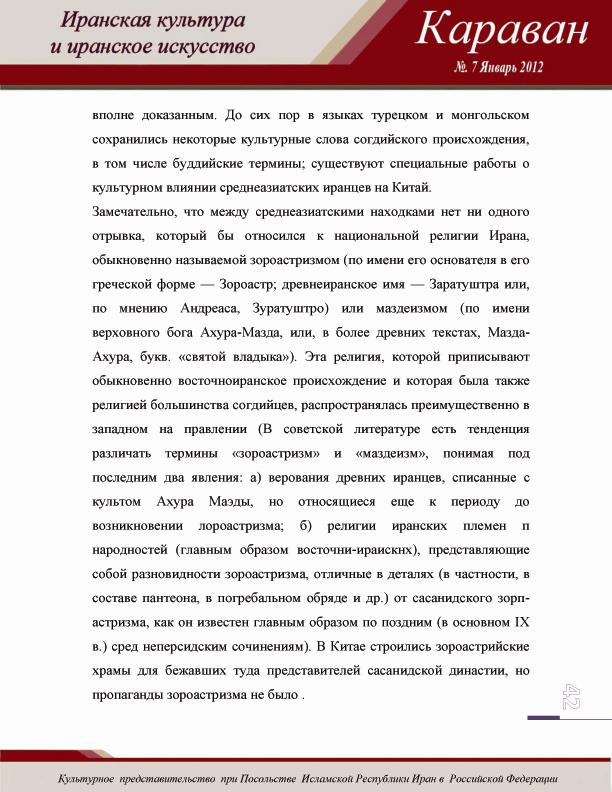 Иранская культура и иранское искусство

Караван

№. 7 Январь 2012

вполне доказанным. До сих пор в языках турецком и монгольском сохранились некоторые культурные слова согдийского происхождения, в том числе буддийские термины; существуют специальные работы о культурном влиянии среднеазиатских иранцев на Китай.

Замечательно, что между среднеазиатскими находками нет ни одного отрывка, который бы относился к национальной религии Ирана, обыкновенно называемой зороастризмом (по имени его основателя в его греческой форме — Зороастр; древнеиранское имя — Заратуштра или, по мнению Андреаса, Зуратуштро) или маздеизмом (по имени верховного бога Ахура-Мазда, или, в более древних текстах, Мазда-Ахура, букв. «святой владыка»). Эта религия, которой приписывают обыкновенно восточноиранское происхождение и которая была также религией большинства согдийцев, распространялась преимущественно в западном на правлении (В советской литературе есть тенденция различать термины «зороастризм» и «маздеизм», понимая под последним два явления: а) верования древних иранцев, списанные с культом Ахура Маэды, но относящиеся еще к периоду до возникновении лороастризма; б) религии иранских племен п народностей (главным образом восточни-ираискнх), представляющие собой разновидности зороастризма, отличные в деталях (в частности, в составе пантеона, в погребальном обряде и др.) от сасанидского зорпастризма, как он известен главным образом по поздним (в основном IX в.) сред неперсидским сочинениям). В Китае строились зороастрийские храмы для бежавших туда представителей сасанидской династии, но пропаганды зороастризма не было .

42

Культурное представительство при Посольстве Исламской Республики Иран в Российской Федерации